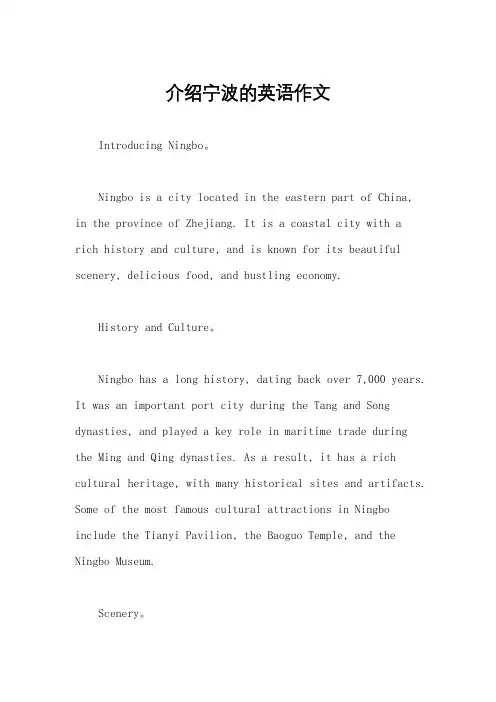 介绍宁波的英语作文

Introducing Ningbo。

Ningbo is a city located in the eastern part of China, in the province of Zhejiang. It is a coastal city with a rich history and culture, and is known for its beautiful scenery, delicious food, and bustling economy.

History and Culture。

Ningbo has a long history, dating back over 7,000 years. It was an important port city during the Tang and Song dynasties, and played a key role in maritime trade during the Ming and Qing dynasties. As a result, it has a rich cultural heritage, with many historical sites and artifacts. Some of the most famous cultural attractions in Ningbo include the Tianyi Pavilion, the Baoguo Temple, and the Ningbo Museum.

Scenery。